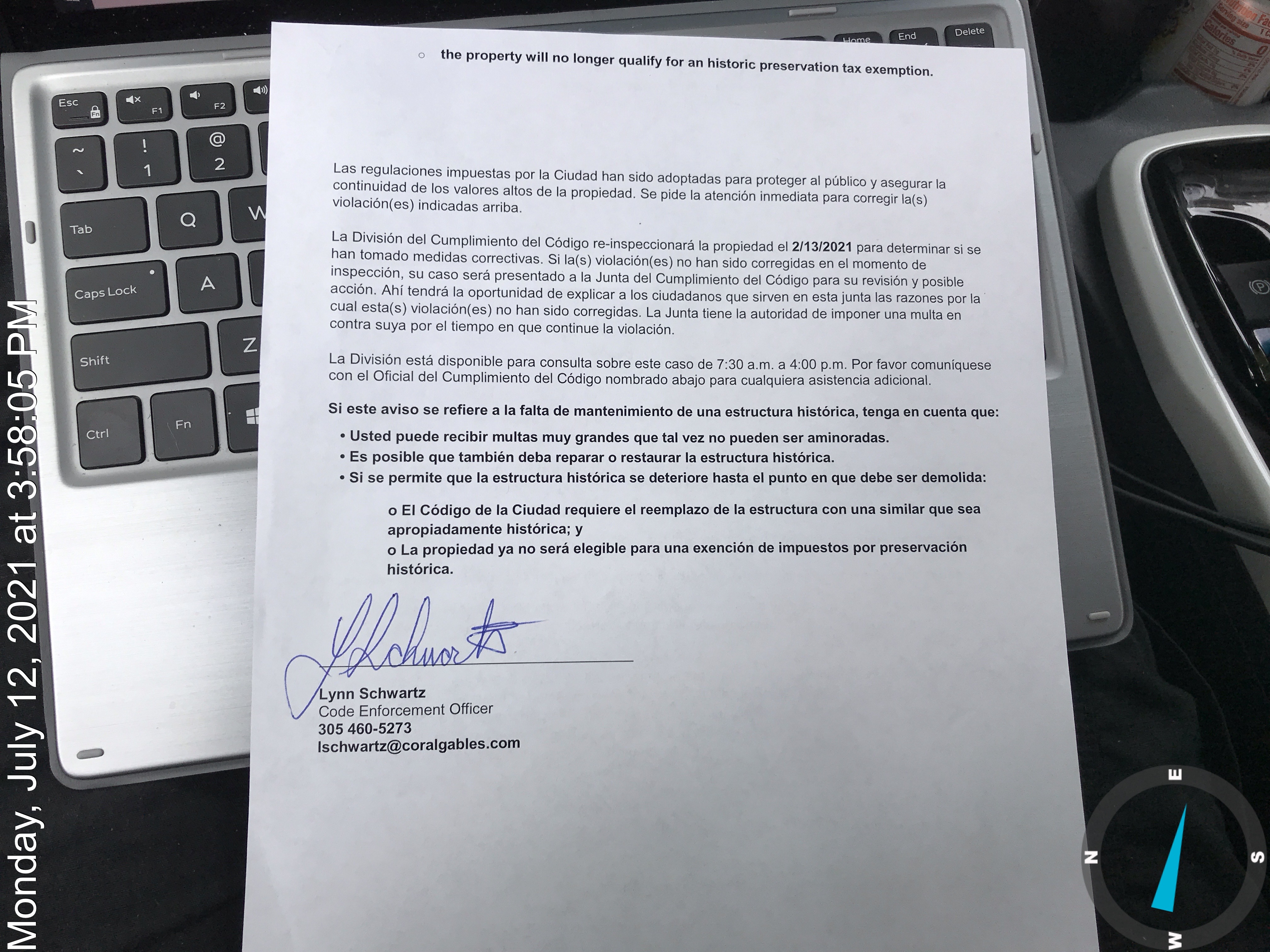 Monday, July 12, 2021 at 3:58:05 PM

Esc F1 F2 Home End Delete ~ ` ! 1 @ 2 Tab Q W Caps Lock A Shift Z Ctrl Fn

○ the property will no longer qualify for an historic preservation tax exemption.

Las regulaciones impuestas por la Ciudad han sido adoptadas para proteger al público y asegurar la continuidad de los valores altos de la propiedad. Se pide la atención inmediata para corregir la(s) violación(es) indicadas arriba.

La División del Cumplimiento del Código re-inspeccionará la propiedad el 2/13/2021 para determinar si se han tomado medidas correctivas. Si la(s) violación(es) no han sido corregidas en el momento de inspección, su caso será presentado a la Junta del Cumplimiento del Código para su revisión y posible acción. Ahí tendrá la oportunidad de explicar a los ciudadanos que sirven en esta junta las razones por la cual esta(s) violación(es) no han sido corregidas. La Junta tiene la autoridad de imponer una multa en contra suya por el tiempo en que continue la violación.

La División está disponible para consulta sobre este caso de 7:30 a.m. a 4:00 p.m. Por favor comuníquese con el Oficial del Cumplimiento del Código nombrado abajo para cualquiera asistencia adicional.

Si este aviso se refiere a la falta de mantenimiento de una estructura histórica, tenga en cuenta que:

• Usted puede recibir multas muy grandes que tal vez no pueden ser aminoradas.
• Es posible que también deba reparar o restaurar la estructura histórica.
• Si se permite que la estructura histórica se deteriore hasta el punto en que debe ser demolida:

o El Código de la Ciudad requiere el reemplazo de la estructura con una similar que sea apropiadamente histórica; y
o La propiedad ya no será elegible para una exención de impuestos por preservación histórica.

LSchwartz

Lynn Schwartz
Code Enforcement Officer
305 460-5273
lschwartz@coralgables.com

E N S W